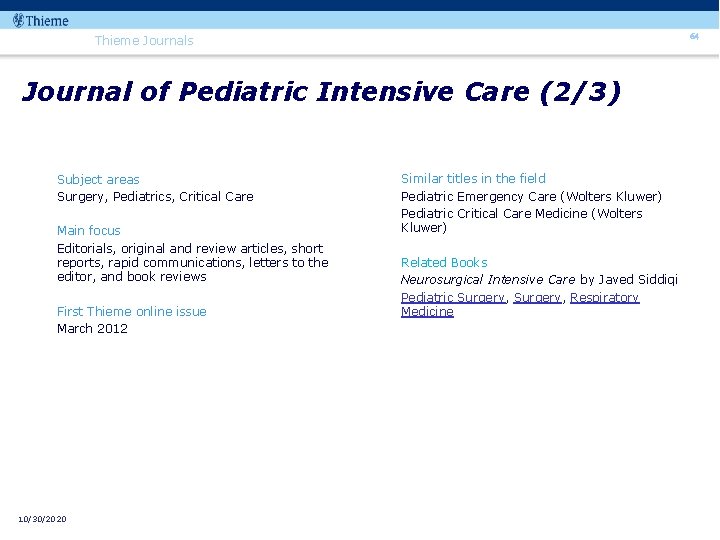 Thieme

Thieme Journals

64

Journal of Pediatric Intensive Care (2/3)

Subject areas
Surgery, Pediatrics, Critical Care

Main focus
Editorials, original and review articles, short reports, rapid communications, letters to the editor, and book reviews

First Thieme online issue
March 2012

Similar titles in the field
Pediatric Emergency Care (Wolters Kluwer)
Pediatric Critical Care Medicine (Wolters Kluwer)

Related Books
Neurosurgical Intensive Care by Javed Siddiqi
Pediatric Surgery, Surgery, Respiratory Medicine

10/30/2020